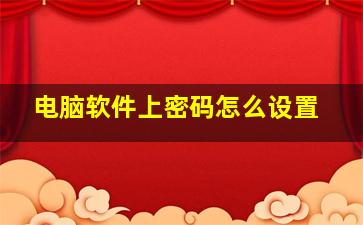 电脑软件上密码怎么设置